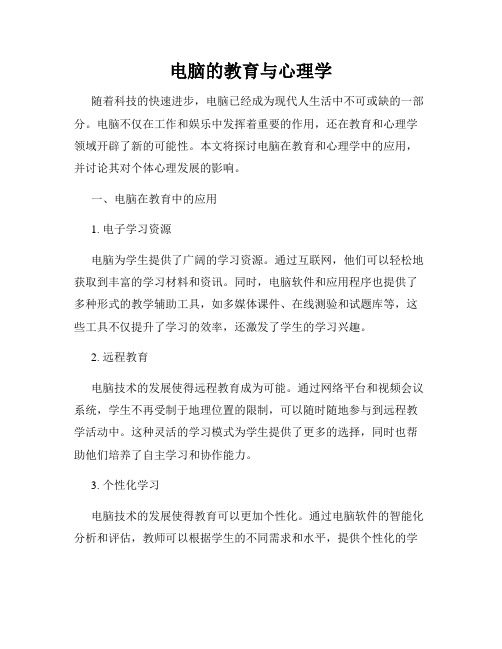 电脑的教育与心理学

随着科技的快速进步，电脑已经成为现代人生活中不可或缺的一部分。电脑不仅在工作和娱乐中发挥着重要的作用，还在教育和心理学领域开辟了新的可能性。本文将探讨电脑在教育和心理学中的应用，并讨论其对个体心理发展的影响。

一、电脑在教育中的应用

1. 电子学习资源

电脑为学生提供了广阔的学习资源。通过互联网，他们可以轻松地获取到丰富的学习材料和资讯。同时，电脑软件和应用程序也提供了多种形式的教学辅助工具，如多媒体课件、在线测验和试题库等，这些工具不仅提升了学习的效率，还激发了学生的学习兴趣。

2. 远程教育

电脑技术的发展使得远程教育成为可能。通过网络平台和视频会议系统，学生不再受制于地理位置的限制，可以随时随地参与到远程教学活动中。这种灵活的学习模式为学生提供了更多的选择，同时也帮助他们培养了自主学习和协作能力。

3. 个性化学习

电脑技术的发展使得教育可以更加个性化。通过电脑软件的智能化分析和评估，教师可以根据学生的不同需求和水平，提供个性化的学